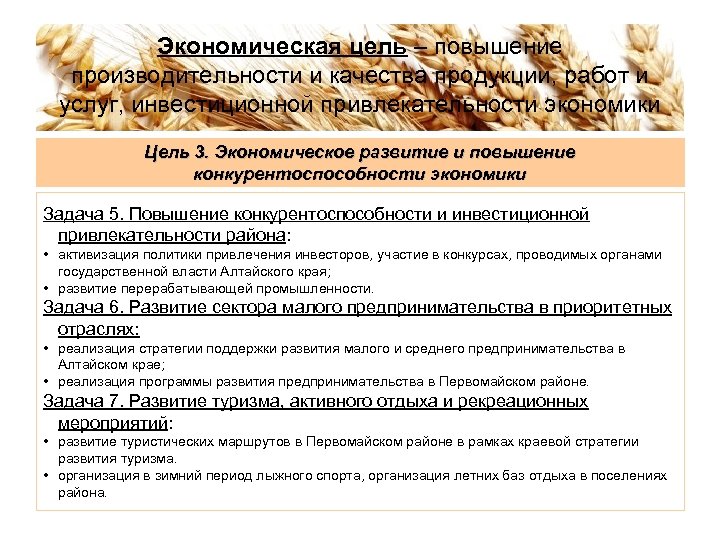 Экономическая цель – повышение производительности и качества продукции, работ и услуг, инвестиционной привлекательности экономики

Цель 3. Экономическое развитие и повышение конкурентоспособности экономики

Задача 5. Повышение конкурентоспособности и инвестиционной привлекательности района:

• активизация политики привлечения инвесторов, участие в конкурсах, проводимых органами государственной власти Алтайского края;
• развитие перерабатывающей промышленности.

Задача 6. Развитие сектора малого предпринимательства в приоритетных отраслях:

• реализация стратегии поддержки развития малого и среднего предпринимательства в Алтайском крае;
• реализация программы развития предпринимательства в Первомайском районе.

Задача 7. Развитие туризма, активного отдыха и рекреационных мероприятий:

• развитие туристических маршрутов в Первомайском районе в рамках краевой стратегии развития туризма.
• организация в зимний период лыжного спорта, организация летних баз отдыха в поселениях района.